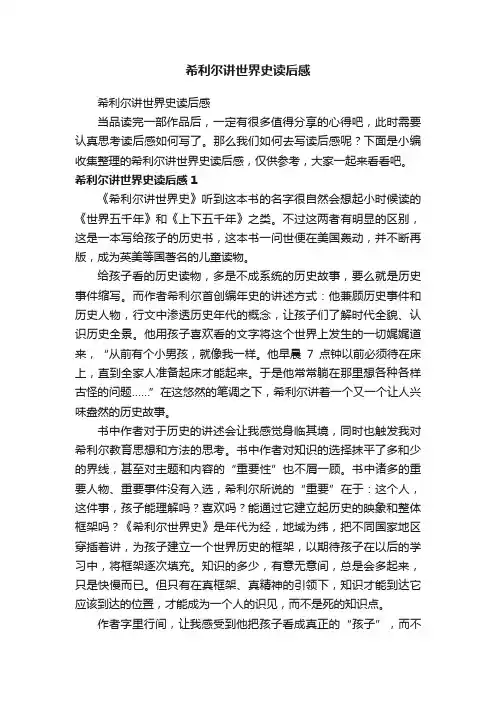 希利尔讲世界史读后感

希利尔讲世界史读后感

当品读完一部作品后，一定有很多值得分享的心得吧，此时需要认真思考读后感如何写了。那么我们如何去写读后感呢？下面是小编收集整理的希利尔讲世界史读后感，仅供参考，大家一起来看看吧。

希利尔讲世界史读后感 1

《希利尔讲世界史》听到这本书的名字很自然会想起小时候读的《世界五千年》和《上下五千年》之类。不过这两者有明显的区别，这是一本写给孩子的历史书，这本书一问世便在美国轰动，并不断再版，成为英美等国著名的儿童读物。

给孩子看的历史读物，多是不成系统的历史故事，要么就是历史事件缩写。而作者希利尔首创编年史的讲述方式：他兼顾历史事件和历史人物，行文中渗透历史年代的概念，让孩子们了解时代全貌、认识历史全景。他用孩子喜欢看的文字将这个世界上发生的一切娓娓道来，“从前有个小男孩，就像我一样。他早晨 7 点钟以前必须待在床上，直到全家人准备起床才能起来。于是他常常躺在那里想各种各样古怪的问题……”在这悠然的笔调之下，希利尔讲着一个又一个让人兴味盎然的历史故事。

书中作者对于历史的讲述会让我感觉身临其境，同时也触发我对希利尔教育思想和方法的思考。书中作者对知识的选择抹平了多和少的界线，甚至对主题和内容的“重要性”也不屑一顾。书中诸多的重要人物、重要事件没有入选，希利尔所说的“重要”在于：这个人，这件事，孩子能理解吗？喜欢吗？能通过它建立起历史的映象和整体框架吗？《希利尔世界史》是年代为经，地域为纬，把不同国家地区穿插着讲，为孩子建立一个世界历史的框架，以期待孩子在以后的学习中，将框架逐次填充。知识的多少，有意无意间，总是会多起来，只是快慢而已。但只有在真框架、真精神的引领下，知识才能到达它应该到达的位置，才能成为一个人的识见，而不是死的知识点。

作者字里行间，让我感受到他把孩子看成真正的“孩子”，而不